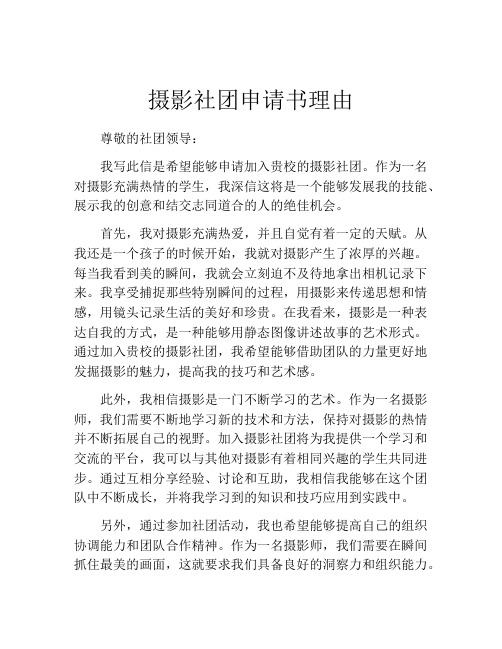 摄影社团申请书理由

尊敬的社团领导：

我写此信是希望能够申请加入贵校的摄影社团。作为一名对摄影充满热情的学生，我深信这将是一个能够发展我的技能、展示我的创意和结交志同道合的人的绝佳机会。

首先，我对摄影充满热爱，并且自觉有着一定的天赋。从我还是一个孩子的时候开始，我就对摄影产生了浓厚的兴趣。每当我看到美的瞬间，我就会立刻迫不及待地拿出相机记录下来。我享受捕捉那些特别瞬间的过程，用摄影来传递思想和情感，用镜头记录生活的美好和珍贵。在我看来，摄影是一种表达自我的方式，是一种能够用静态图像讲述故事的艺术形式。通过加入贵校的摄影社团，我希望能够借助团队的力量更好地发掘摄影的魅力，提高我的技巧和艺术感。

此外，我相信摄影是一门不断学习的艺术。作为一名摄影师，我们需要不断地学习新的技术和方法，保持对摄影的热情并不断拓展自己的视野。加入摄影社团将为我提供一个学习和交流的平台，我可以与其他对摄影有着相同兴趣的学生共同进步。通过互相分享经验、讨论和互助，我相信我能够在这个团队中不断成长，并将我学习到的知识和技巧应用到实践中。

另外，通过参加社团活动，我也希望能够提高自己的组织协调能力和团队合作精神。作为一名摄影师，我们需要在瞬间抓住最美的画面，这就要求我们具备良好的洞察力和组织能力。